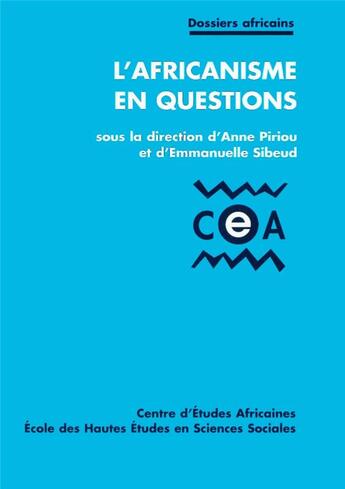 Dossiers africains

L'AFRICANISME EN QUESTIONS

sous la direction d'Anne Piriou et d'Emmanuelle Sibeud

CeA

Centre d'Études Africaines
École des Hautes Études en Sciences Sociales